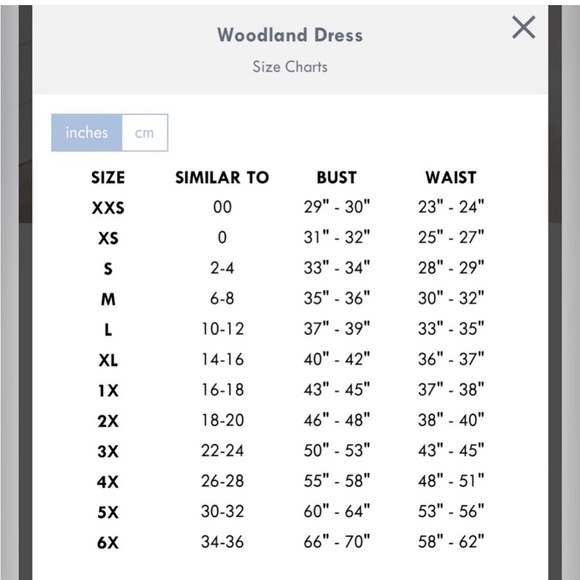 Woodland Dress

Size Charts

inches cm

| SIZE | SIMILAR TO | BUST | WAIST |
|---|---|---|---|
| XXS | 00 | 29" - 30" | 23" - 24" |
| XS | 0 | 31" - 32" | 25" - 27" |
| S | 2-4 | 33" - 34" | 28" - 29" |
| M | 6-8 | 35" - 36" | 30" - 32" |
| L | 10-12 | 37" - 39" | 33" - 35" |
| XL | 14-16 | 40" - 42" | 36" - 37" |
| 1X | 16-18 | 43" - 45" | 37" - 38" |
| 2X | 18-20 | 46" - 48" | 38" - 40" |
| 3X | 22-24 | 50" - 53" | 43" - 45" |
| 4X | 26-28 | 55" - 58" | 48" - 51" |
| 5X | 30-32 | 60" - 64" | 53" - 56" |
| 6X | 34-36 | 66" - 70" | 58" - 62" |